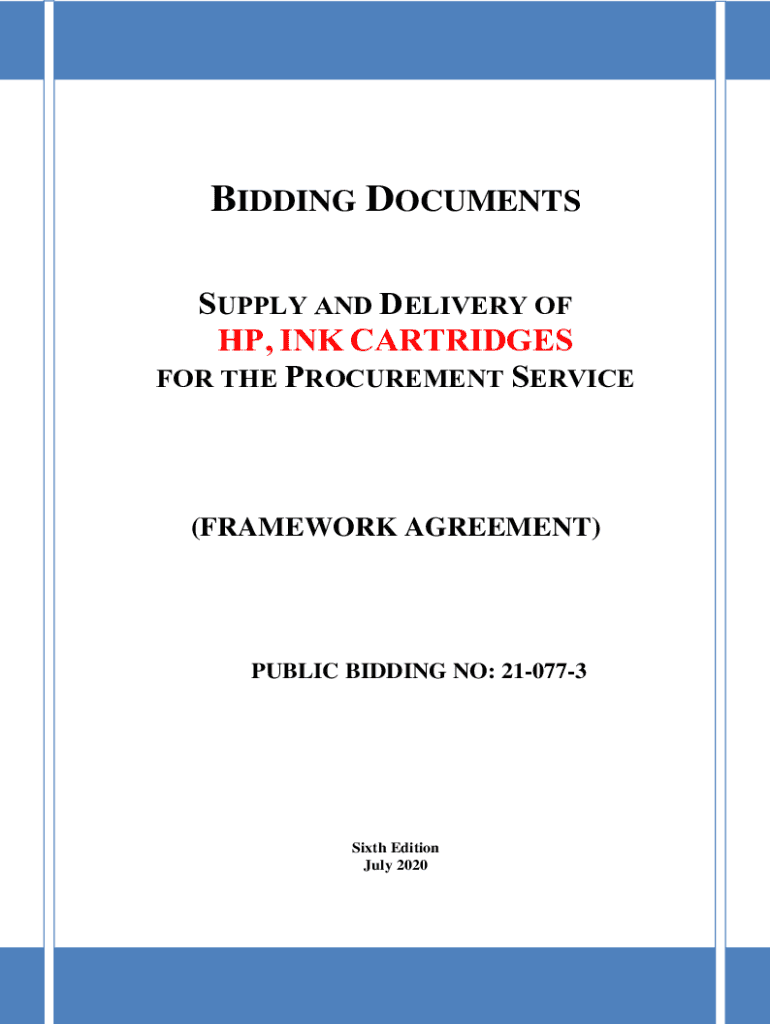 BIDDING DOCUMENTS

SUPPLY AND DELIVERY OF
HP, INK CARTRIDGES
FOR THE PROCUREMENT SERVICE

(FRAMEWORK AGREEMENT)

PUBLIC BIDDING NO: 21-077-3

Sixth Edition
July 2020